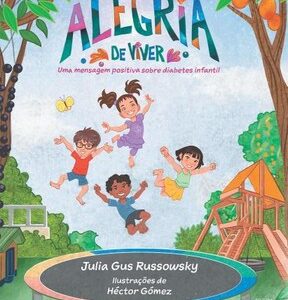 ALEGRIA
DE VIVER
Uma mensagem positiva sobre diabetes infantil

Julia Gus Russowsky
Ilustrações de
Héctor Gómez